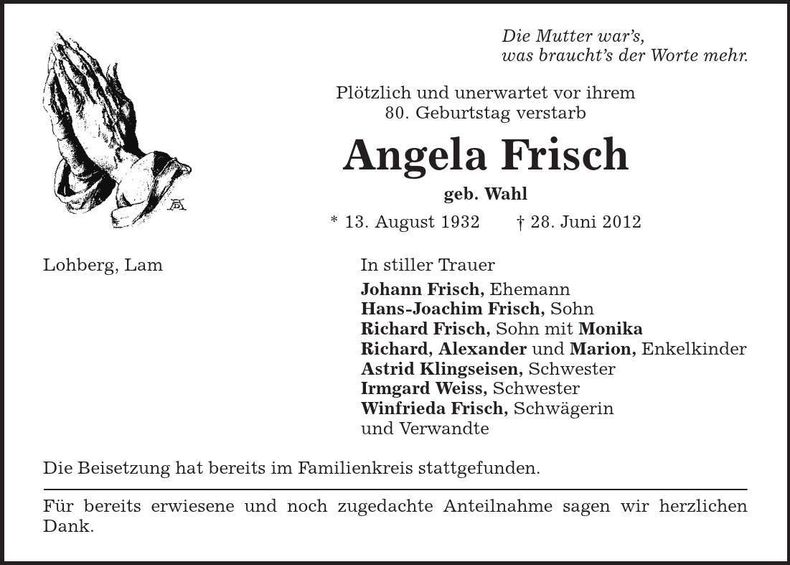 Die Mutter war's,
was braucht's der Worte mehr.

Plötzlich und unerwartet vor ihrem
80. Geburtstag verstarb

Angela Frisch

geb. Wahl

* 13. August 1932 † 28. Juni 2012

Lohberg, Lam

In stiller Trauer
Johann Frisch, Ehemann
Hans-Joachim Frisch, Sohn
Richard Frisch, Sohn mit Monika
Richard, Alexander und Marion, Enkelkinder
Astrid Klingseisen, Schwester
Irmgard Weiss, Schwester
Winfrieda Frisch, Schwägerin
und Verwandte

Die Beisetzung hat bereits im Familienkreis stattgefunden.

Für bereits erwiesene und noch zugedachte Anteilnahme sagen wir herzlichen Dank.